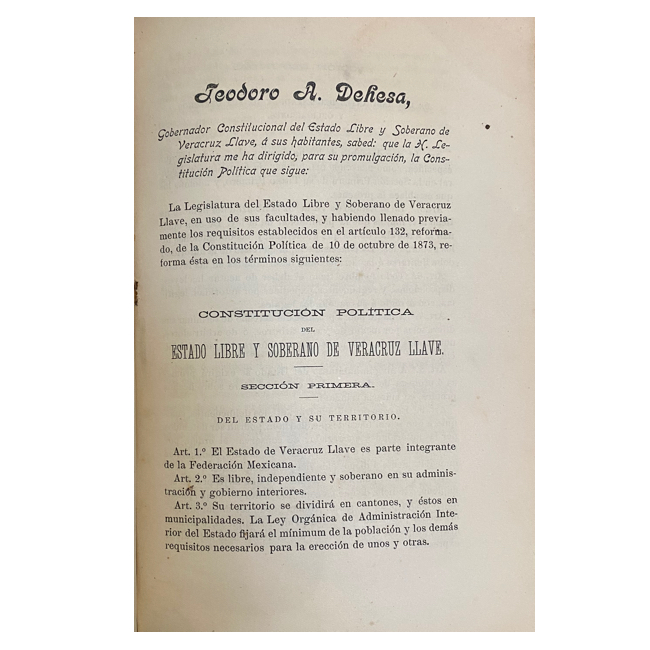 Teodoro A. Dehesa,

Gobernador Constitucional del Estado Libre y Soberano de Veracruz Llave, á sus habitantes, sabed: que la H. Legislatura me ha dirigido, para su promulgación, la Constitución Política que sigue:

La Legislatura del Estado Libre y Soberano de Veracruz Llave, en uso de sus facultades, y habiendo llenado previamente los requisitos establecidos en el artículo 132, reformado, de la Constitución Política de 10 de octubre de 1873, reforma ésta en los términos siguientes:

CONSTITUCIÓN POLÍTICA

DEL

ESTADO LIBRE Y SOBERANO DE VERACRUZ LLAVE.

SECCIÓN PRIMERA.

DEL ESTADO Y SU TERRITORIO.

Art. 1.º El Estado de Veracruz Llave es parte integrante de la Federación Mexicana.

Art. 2.º Es libre, independiente y soberano en su administración y gobierno interiores.

Art. 3.º Su territorio se dividirá en cantones, y éstos en municipalidades. La Ley Orgánica de Administración Interior del Estado fijará el mínimum de la población y los demás requisitos necesarios para la erección de unos y otras.